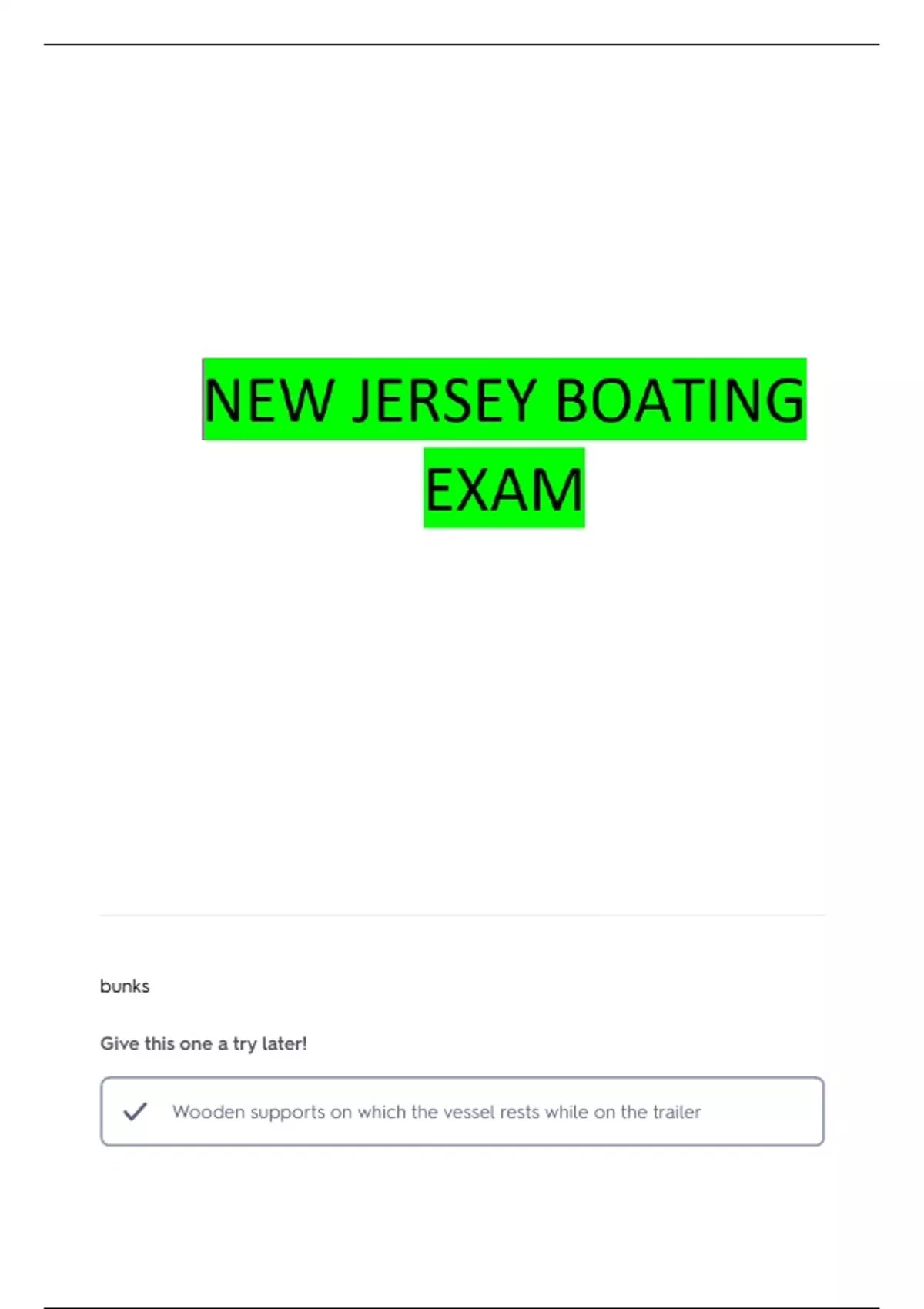 NEW JERSEY BOATING EXAM

bunks

Give this one a try later!

✓ Wooden supports on which the vessel rests while on the trailer